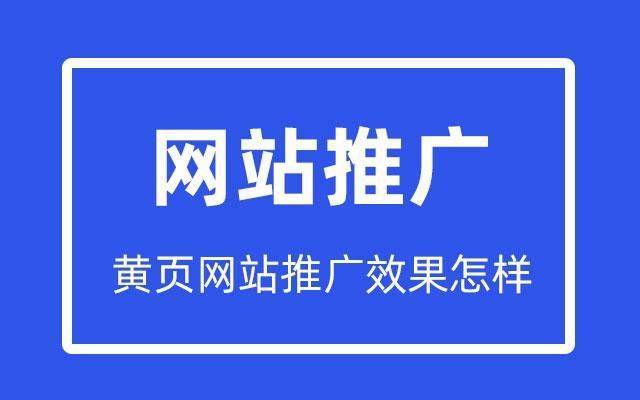 网站推广

黄页网站推广效果怎样